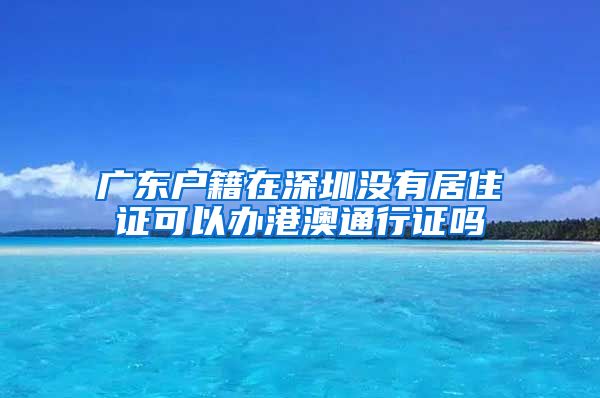 广东户籍在深圳没有居住证可以办港澳通行证吗